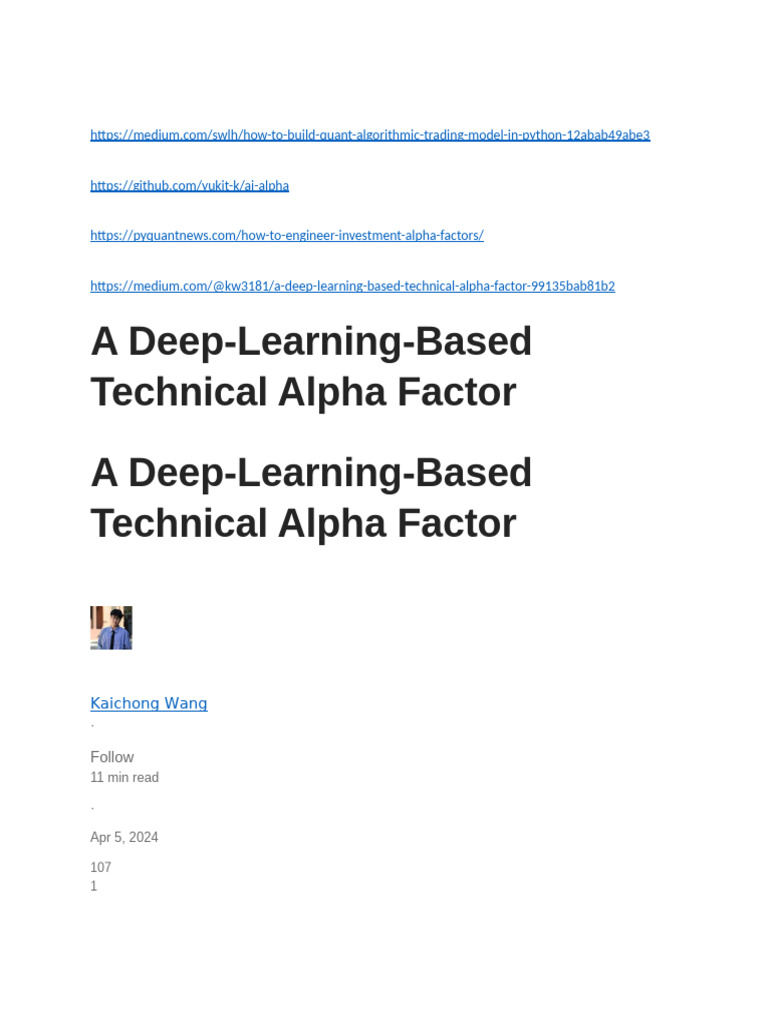 https://medium.com/swlh/how-to-build-quant-algorithmic-trading-model-in-python-12abab49abe3

https://github.com/yukit-k/ai-alpha

https://pyquantnews.com/how-to-engineer-investment-alpha-factors/

https://medium.com/@kw3181/a-deep-learning-based-technical-alpha-factor-99135bab81b2

A Deep-Learning-Based Technical Alpha Factor

A Deep-Learning-Based Technical Alpha Factor

Kaichong Wang
·
Follow
11 min read
·
Apr 5, 2024
107
1